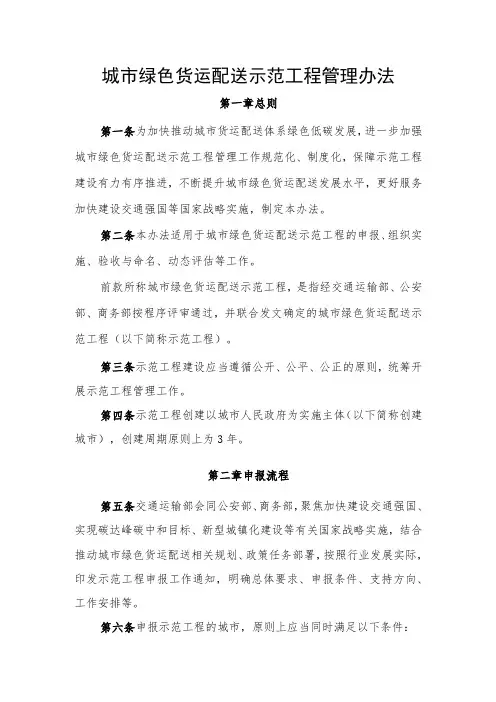 城市绿色货运配送示范工程管理办法

第一章总则

第一条为加快推动城市货运配送体系绿色低碳发展，进一步加强城市绿色货运配送示范工程管理工作规范化、制度化，保障示范工程建设有力有序推进，不断提升城市绿色货运配送发展水平，更好服务加快建设交通强国等国家战略实施，制定本办法。

第二条本办法适用于城市绿色货运配送示范工程的申报、组织实施、验收与命名、动态评估等工作。

前款所称城市绿色货运配送示范工程，是指经交通运输部、公安部、商务部按程序评审通过，并联合发文确定的城市绿色货运配送示范工程（以下简称示范工程）。

第三条示范工程建设应当遵循公开、公平、公正的原则，统筹开展示范工程管理工作。

第四条示范工程创建以城市人民政府为实施主体（以下简称创建城市），创建周期原则上为3年。

第二章申报流程

第五条交通运输部会同公安部、商务部，聚焦加快建设交通强国、实现碳达峰碳中和目标、新型城镇化建设等有关国家战略实施，结合推动城市绿色货运配送相关规划、政策任务部署，按照行业发展实际，印发示范工程申报工作通知，明确总体要求、申报条件、支持方向、工作安排等。

第六条申报示范工程的城市，原则上应当同时满足以下条件：